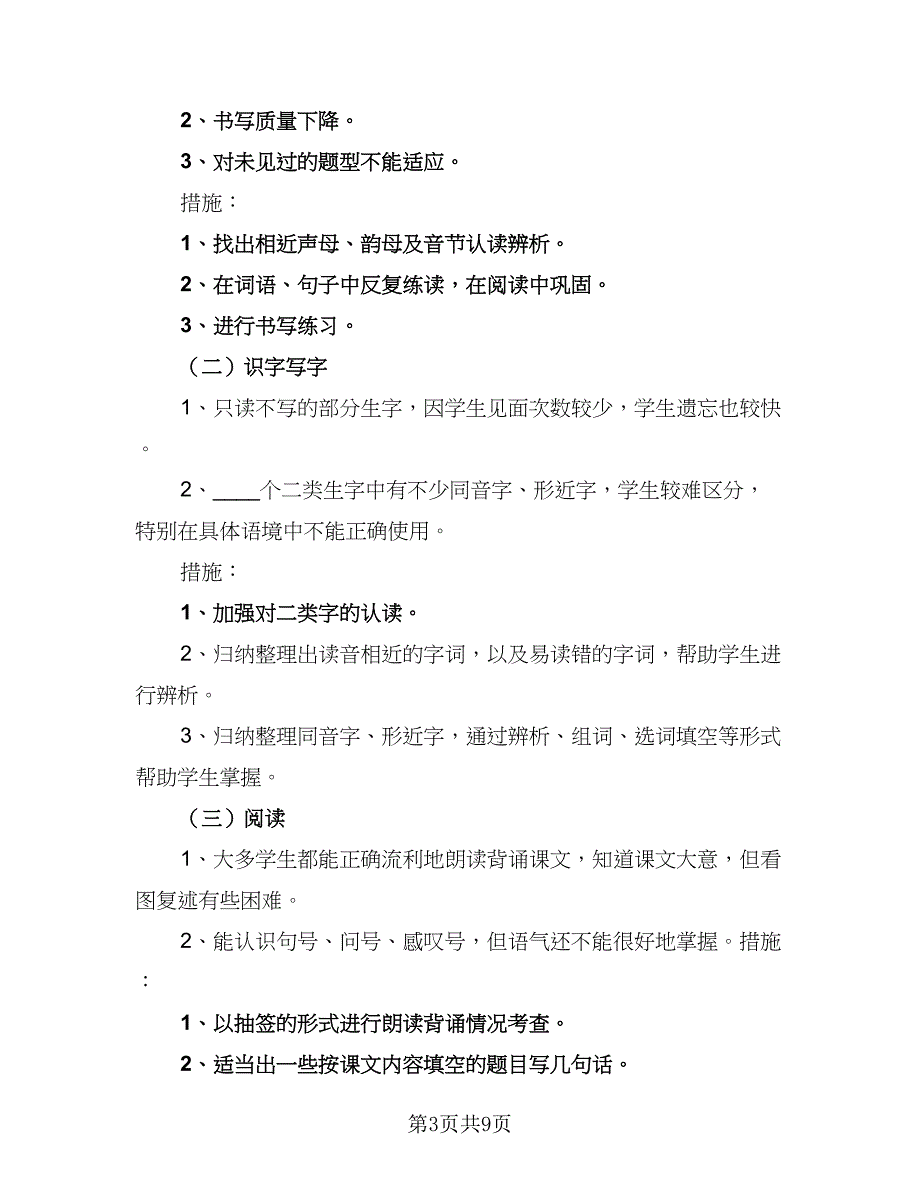 2、书写质量下降。

3、对未见过的题型不能适应。

措施：

1、找出相近声母、韵母及音节认读辨析。

2、在词语、句子中反复练读，在阅读中巩固。

3、进行书写练习。

（二）识字写字

1、只读不写的部分生字，因学生见面次数较少，学生遗忘也较快。

2、____个二类生字中有不少同音字、形近字，学生较难区分，特别在具体语境中不能正确使用。

措施：

1、加强对二类字的认读。

2、归纳整理出读音相近的字词，以及易读错的字词，帮助学生进行辨析。

3、归纳整理同音字、形近字，通过辨析、组词、选词填空等形式帮助学生掌握。

（三）阅读

1、大多学生都能正确流利地朗读背诵课文，知道课文大意，但看图复述有些困难。

2、能认识句号、问号、感叹号，但语气还不能很好地掌握。措施：

1、以抽签的形式进行朗读背诵情况考查。

2、适当出一些按课文内容填空的题目写几句话。

第3页共9页